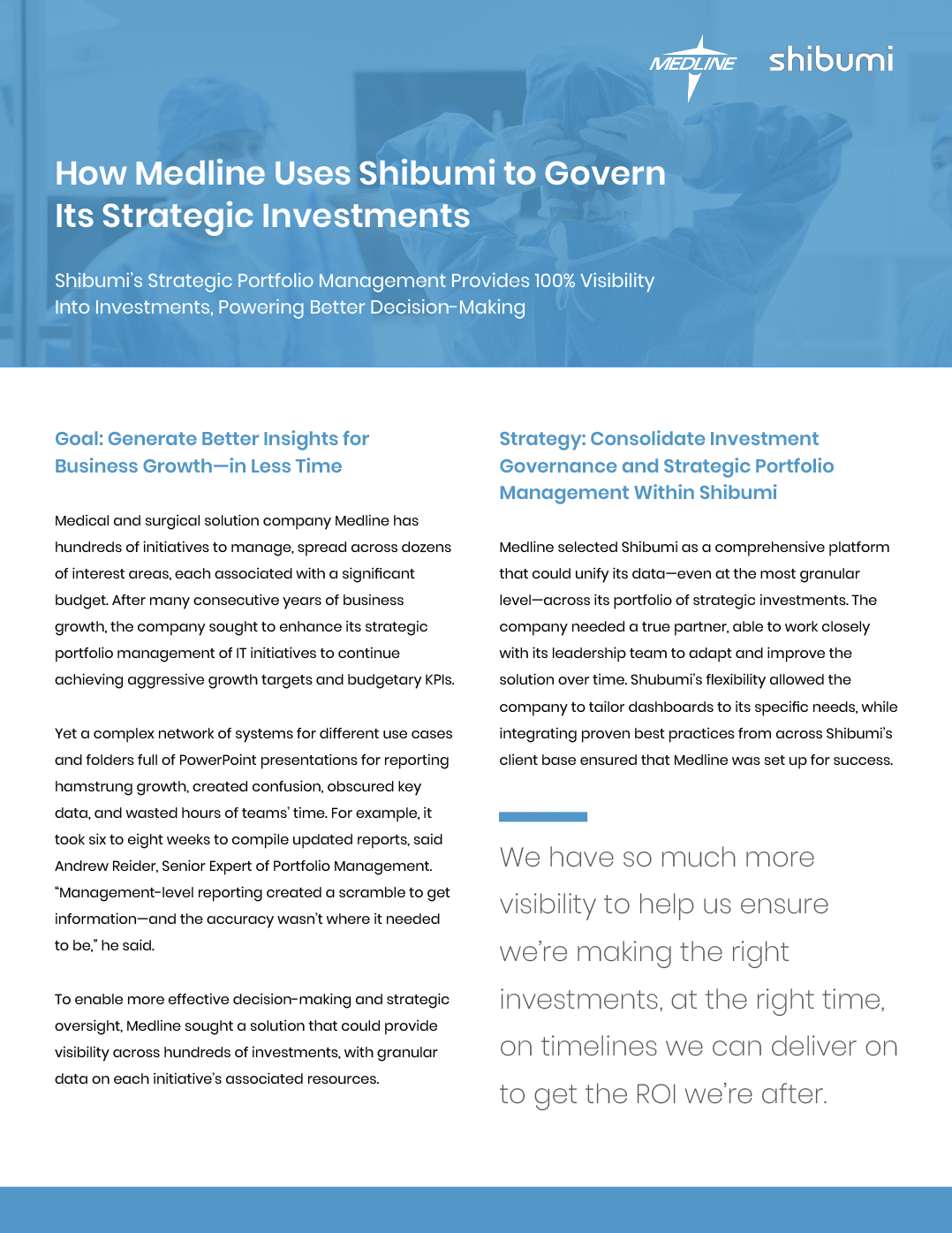 MEDLINE shibumi

How Medline Uses Shibumi to Govern Its Strategic Investments

Shibumi's Strategic Portfolio Management Provides 100% Visibility Into Investments, Powering Better Decision-Making

Goal: Generate Better Insights for Business Growth—in Less Time

Medical and surgical solution company Medline has hundreds of initiatives to manage, spread across dozens of interest areas, each associated with a significant budget. After many consecutive years of business growth, the company sought to enhance its strategic portfolio management of IT initiatives to continue achieving aggressive growth targets and budgetary KPIs.

Yet a complex network of systems for different use cases and folders full of PowerPoint presentations for reporting hamstrung growth, created confusion, obscured key data, and wasted hours of teams' time. For example, it took six to eight weeks to compile updated reports, said Andrew Reider, Senior Expert of Portfolio Management. "Management-level reporting created a scramble to get information—and the accuracy wasn't where it needed to be," he said.

To enable more effective decision-making and strategic oversight, Medline sought a solution that could provide visibility across hundreds of investments, with granular data on each initiative's associated resources.

Strategy: Consolidate Investment Governance and Strategic Portfolio Management Within Shibumi

Medline selected Shibumi as a comprehensive platform that could unify its data—even at the most granular level—across its portfolio of strategic investments. The company needed a true partner, able to work closely with its leadership team to adapt and improve the solution over time. Shubumi's flexibility allowed the company to tailor dashboards to its specific needs, while integrating proven best practices from across Shibumi's client base ensured that Medline was set up for success.

We have so much more visibility to help us ensure we're making the right investments, at the right time, on timelines we can deliver on to get the ROI we're after.